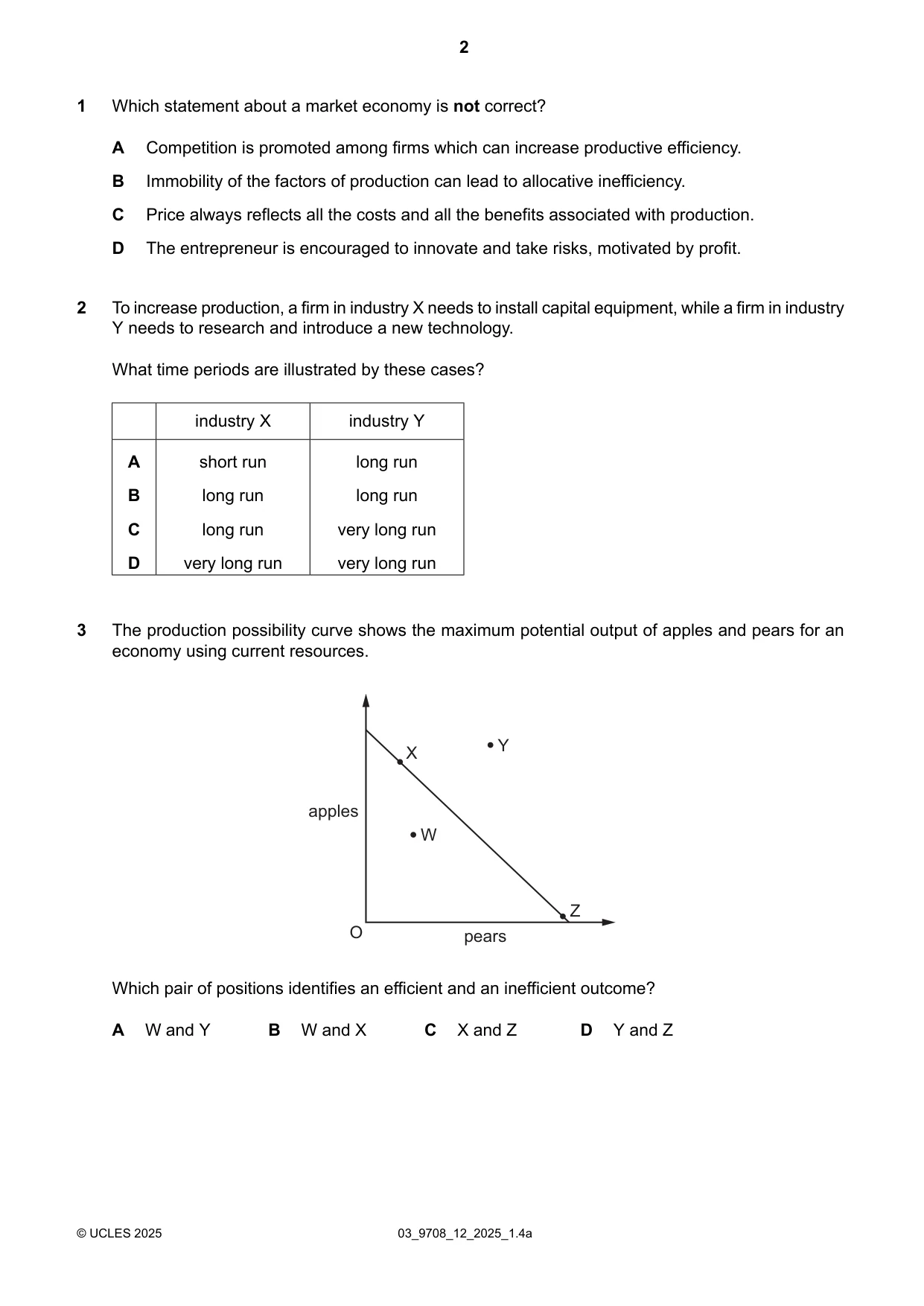 2

1 Which statement about a market economy is not correct?

A Competition is promoted among firms which can increase productive efficiency.

B Immobility of the factors of production can lead to allocative inefficiency.

C Price always reflects all the costs and all the benefits associated with production.

D The entrepreneur is encouraged to innovate and take risks, motivated by profit.

2 To increase production, a firm in industry X needs to install capital equipment, while a firm in industry Y needs to research and introduce a new technology.

What time periods are illustrated by these cases?

| | industry X | industry Y |
|---|---|---|
| A | short run | long run |
| B | long run | long run |
| C | long run | very long run |
| D | very long run | very long run |

3 The production possibility curve shows the maximum potential output of apples and pears for an economy using current resources.

apples
X
Y
W
Z
O
pears

Which pair of positions identifies an efficient and an inefficient outcome?

A W and Y B W and X C X and Z D Y and Z

© UCLES 2025 03_9708_12_2025_1.4a